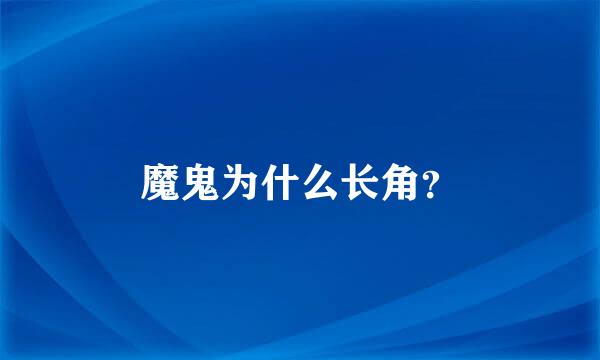 魔鬼为什么长角?